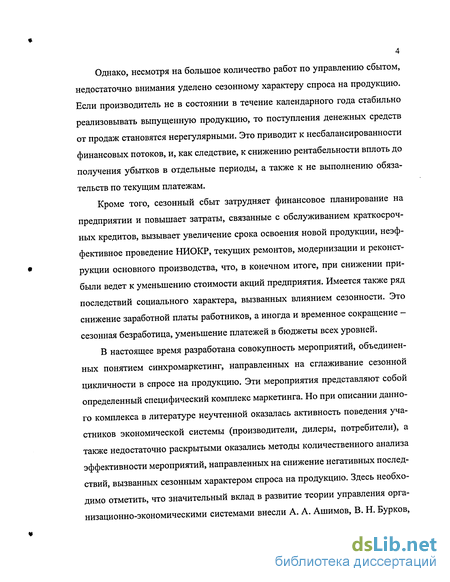 4

Однако, несмотря на большое количество работ по управлению сбытом, недостаточно внимания уделено сезонному характеру спроса на продукцию. Если производитель не в состоянии в течение календарного года стабильно реализовывать выпущенную продукцию, то поступления денежных средств от продаж становятся нерегулярными. Это приводит к несбалансированности финансовых потоков, и, как следствие, к снижению рентабельности вплоть до получения убытков в отдельные периоды, а также к не выполнению обязательств по текущим платежам.

Кроме того, сезонный сбыт затрудняет финансовое планирование на предприятии и повышает затраты, связанные с обслуживанием краткосрочных кредитов, вызывает увеличение срока освоения новой продукции, неэффективное проведение НИОКР, текущих ремонтов, модернизации и реконструкции основного производства, что, в конечном итоге, при снижении прибыли ведет к уменьшению стоимости акций предприятия. Имеется также ряд последствий социального характера, вызванных влиянием сезонности. Это снижение заработной платы работников, а иногда и временное сокращение – сезонная безработица, уменьшение платежей в бюджеты всех уровней.

В настоящее время разработана совокупность мероприятий, объединенных понятием синхромаркетинг, направленных на сглаживание сезонной цикличности в спросе на продукцию. Эти мероприятия представляют собой определенный специфический комплекс маркетинга. Но при описании данного комплекса в литературе неучтенной оказалась активность поведения участников экономической системы (производители, дилеры, потребители), а также недостаточно раскрытыми оказались методы количественного анализа эффективности мероприятий, направленных на снижение негативных последствий, вызванных сезонным характером спроса на продукцию. Здесь необходимо отметить, что значительный вклад в развитие теории управления организационно-экономическими системами внесли А. А. Ашимов, В. Н. Бурков,

dsLib.net
библиотека диссертаций